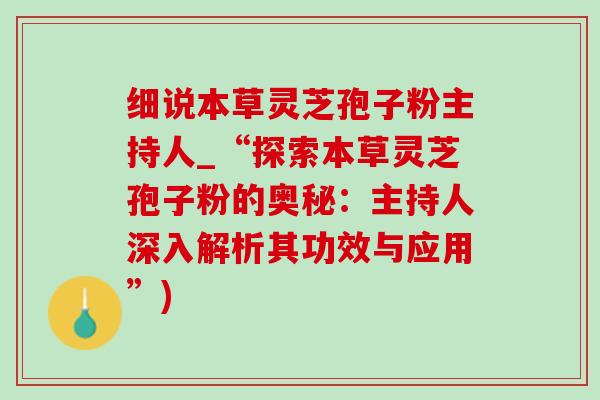 细说本草灵芝孢子粉主持人_“探索本草灵芝孢子粉的奥秘：主持人深入解析其功效与应用”）